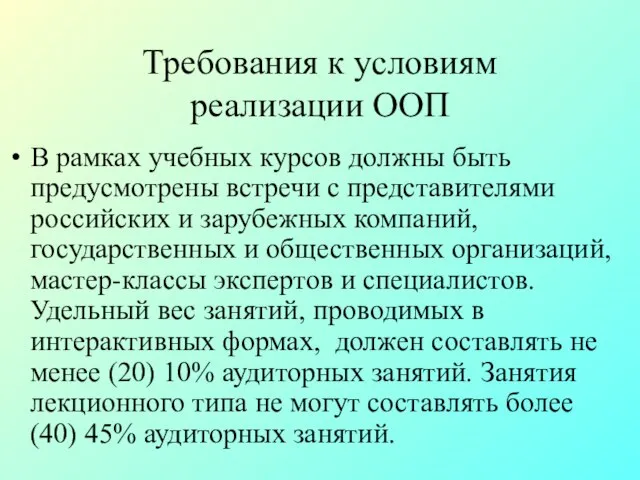 Требования к условиям реализации ООП

• В рамках учебных курсов должны быть предусмотрены встречи с представителями российских и зарубежных компаний, государственных и общественных организаций, мастер-классы экспертов и специалистов. Удельный вес занятий, проводимых в интерактивных формах, должен составлять не менее (20) 10% аудиторных занятий. Занятия лекционного типа не могут составлять более (40) 45% аудиторных занятий.